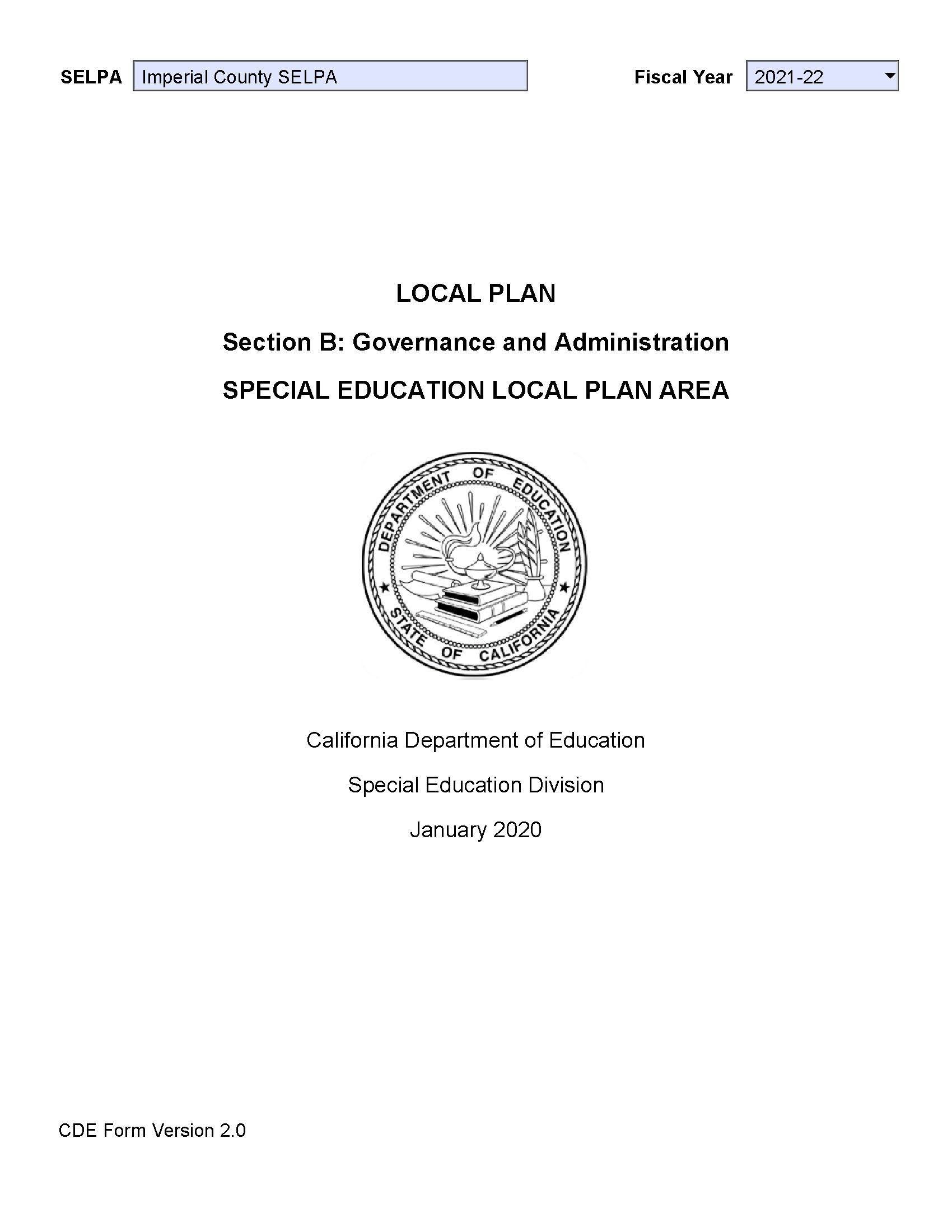 SELPA Imperial County SELPA

Fiscal Year 2021-22

LOCAL PLAN

Section B: Governance and Administration

SPECIAL EDUCATION LOCAL PLAN AREA

DEPARTMENT OF EDUCATION
STATE OF CALIFORNIA

California Department of Education

Special Education Division

January 2020

CDE Form Version 2.0